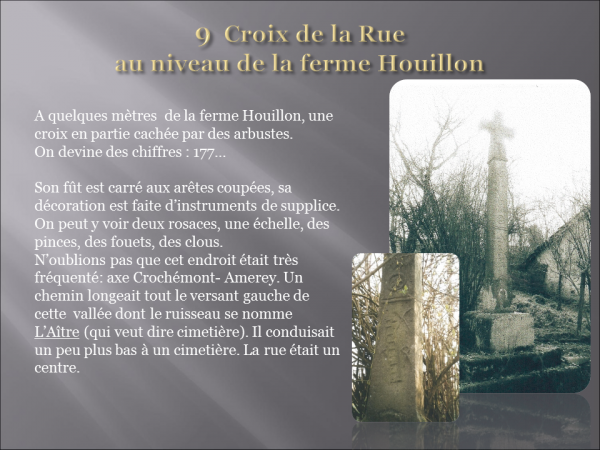 9 Croix de la Rue
au niveau de la ferme Houillon

A quelques mètres de la ferme Houillon, une croix en partie cachée par des arbustes.
On devine des chiffres : 177…

Son fût est carré aux arêtes coupées, sa décoration est faite d'instruments de supplice. On peut y voir deux rosaces, une échelle, des pinces, des fouets, des clous.
N'oublions pas que cet endroit était très fréquenté: axe Crochémont- Amerey. Un chemin longeait tout le versant gauche de cette vallée dont le ruisseau se nomme L'Aître (qui veut dire cimetière). Il conduisait un peu plus bas à un cimetière. La rue était un centre.